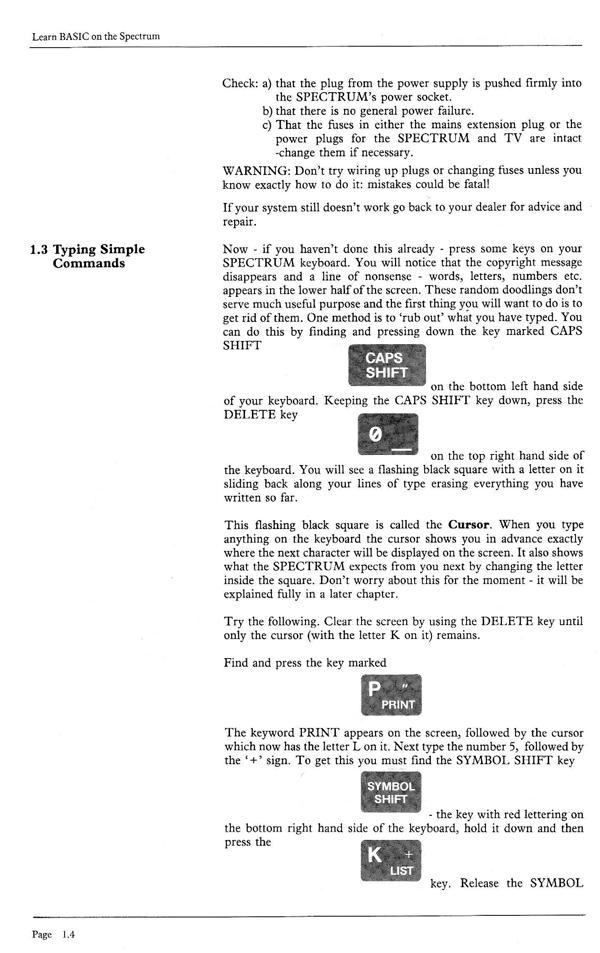 Learn BASIC on the Spectrum

Check: a) that the plug from the power supply is pushed firmly into the SPECTRUM's power socket.
b) that there is no general power failure.
c) That the fuses in either the mains extension plug or the power plugs for the SPECTRUM and TV are intact -change them if necessary.

WARNING: Don't try wiring up plugs or changing fuses unless you know exactly how to do it: mistakes could be fatal!

If your system still doesn't work go back to your dealer for advice and repair.

1.3 Typing Simple Commands

Now - if you haven't done this already - press some keys on your SPECTRUM keyboard. You will notice that the copyright message disappears and a line of nonsense - words, letters, numbers etc. appears in the lower half of the screen. These random doodlings don't serve much useful purpose and the first thing you will want to do is to get rid of them. One method is to 'rub out' what you have typed. You can do this by finding and pressing down the key marked CAPS SHIFT

CAPS SHIFT

on the bottom left hand side of your keyboard. Keeping the CAPS SHIFT key down, press the DELETE key

0

on the top right hand side of the keyboard. You will see a flashing black square with a letter on it sliding back along your lines of type erasing everything you have written so far.

This flashing black square is called the Cursor. When you type anything on the keyboard the cursor shows you in advance exactly where the next character will be displayed on the screen. It also shows what the SPECTRUM expects from you next by changing the letter inside the square. Don't worry about this for the moment - it will be explained fully in a later chapter.

Try the following. Clear the screen by using the DELETE key until only the cursor (with the letter K on it) remains.

Find and press the key marked

P " PRINT

The keyword PRINT appears on the screen, followed by the cursor which now has the letter L on it. Next type the number 5, followed by the '+' sign. To get this you must find the SYMBOL SHIFT key

SYMBOL SHIFT

- the key with red lettering on the bottom right hand side of the keyboard, hold it down and then press the

K + LIST

key. Release the SYMBOL

Page 1.4